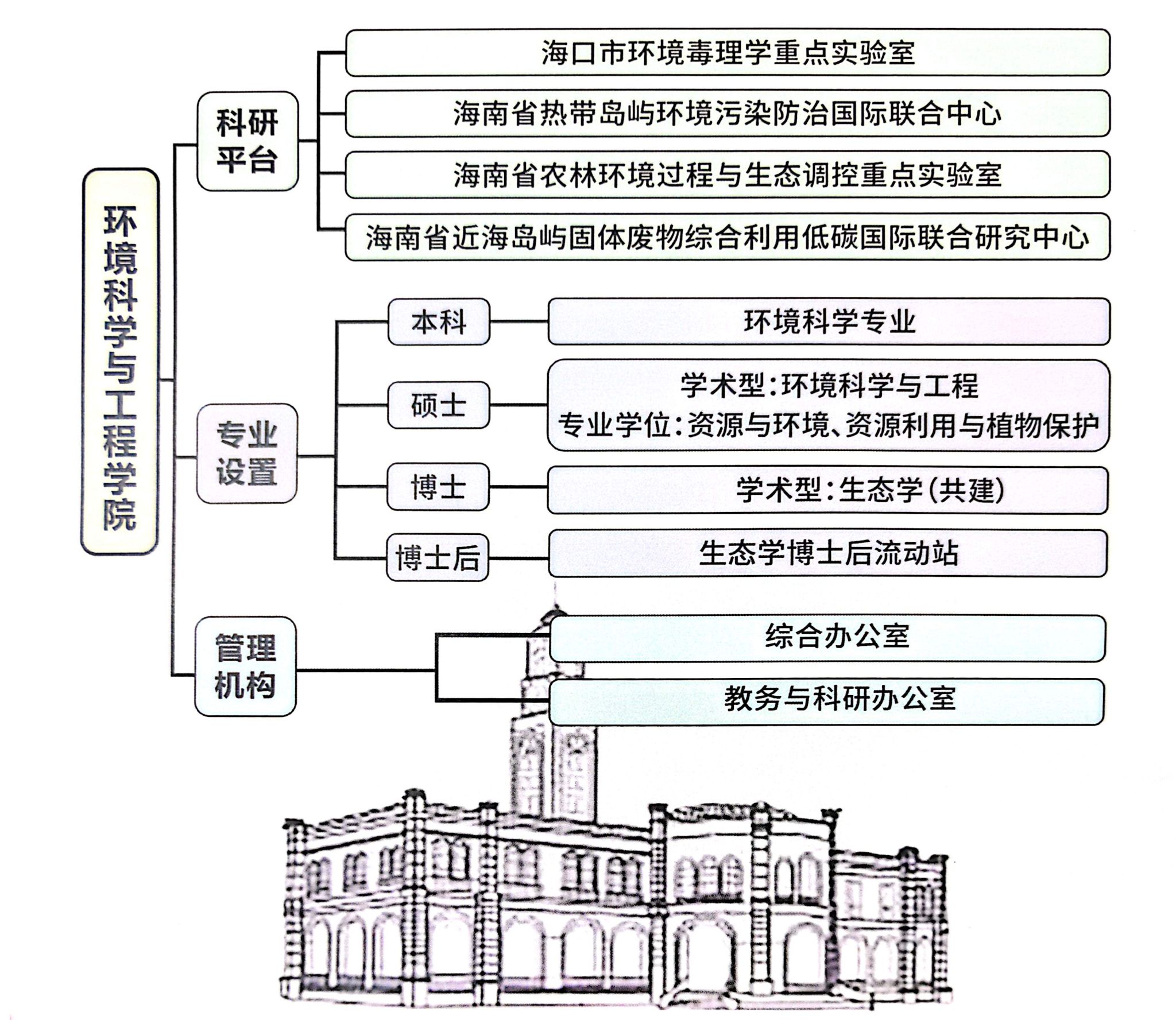 环境科学与工程学院

科研平台

海口市环境毒理学重点实验室

海南省热带岛屿环境污染防治国际联合中心

海南省农林环境过程与生态调控重点实验室

海南省近海岛屿固体废物综合利用低碳国际联合研究中心

专业设置

本科

环境科学专业

硕士

学术型：环境科学与工程
专业学位：资源与环境、资源利用与植物保护

博士

学术型：生态学（共建）

博士后

生态学博士后流动站

管理机构

综合办公室

教务与科研办公室